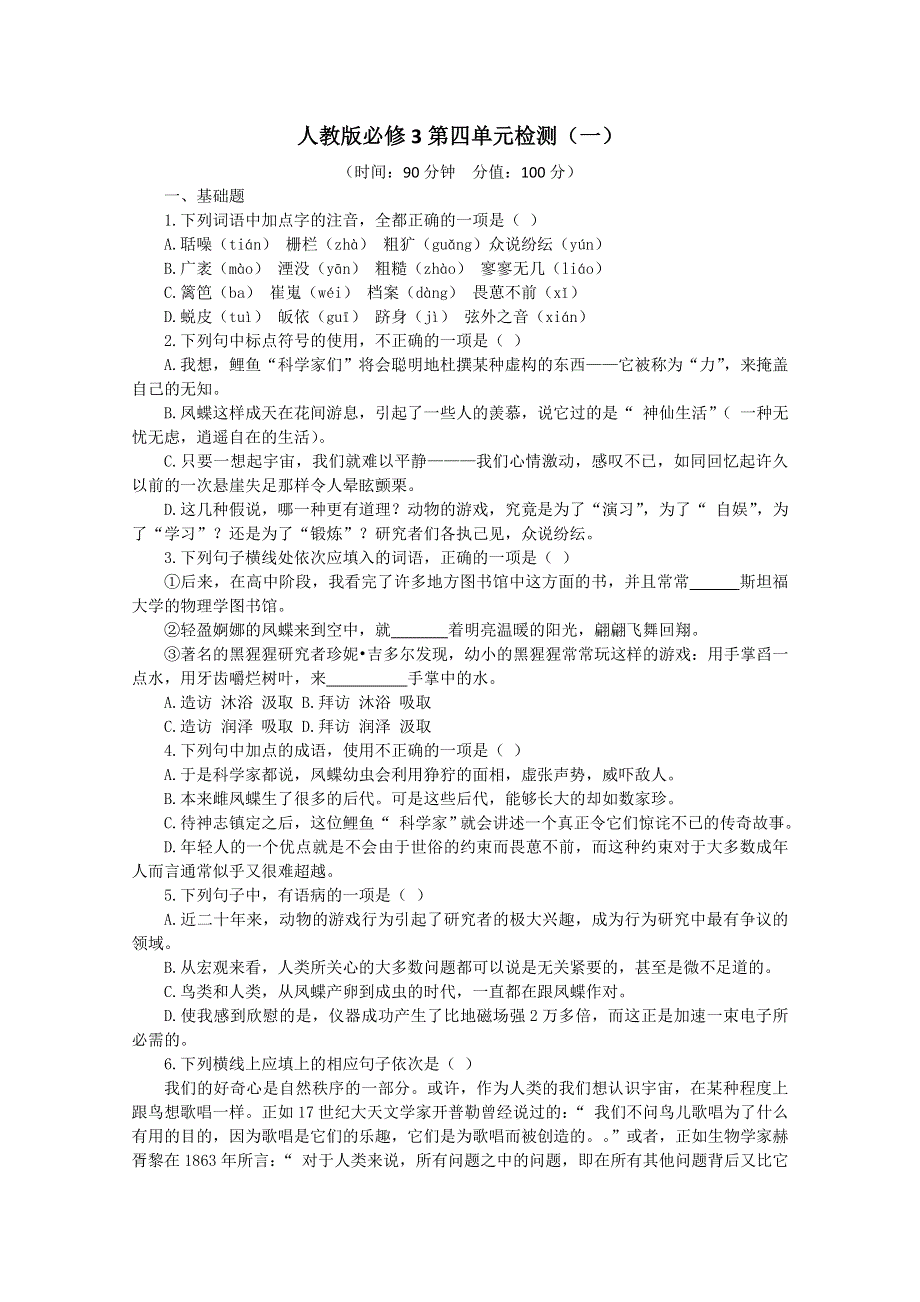 人教版必修3第四单元检测（一）

（时间：90分钟　分值：100分）

一、基础题

1.下列词语中加点字的注音，全都正确的一项是（ ）

A.聒噪（tián） 栅栏（zhà） 粗犷（guǎng）众说纷纭（yún）

B.广袤（mào） 湮没（yān） 粗糙（zhào） 寥寥无几（liáo）

C.篱笆（ba） 崔嵬（wéi） 档案（dàng） 畏葸不前（xǐ）

D.蜕皮（tuì） 皈依（guī） 跻身（jì） 弦外之音（xián）

2.下列句中标点符号的使用，不正确的一项是（ ）

A.我想，鲤鱼“科学家们”将会聪明地杜撰某种虚构的东西——它被称为“力”，来掩盖自己的无知。

B.凤蝶这样成天在花间游息，引起了一些人的羡慕，说它过的是“ 神仙生活”（ 一种无忧无虑，逍遥自在的生活）。

C.只要一想起宇宙，我们就难以平静———我们心情激动，感叹不已，如同回忆起许久以前的一次悬崖失足那样令人晕眩颤栗。

D.这几种假说，哪一种更有道理？动物的游戏，究竟是为了“演习”，为了“ 自娱”，为了“学习”？还是为了“锻炼”？研究者们各执己见，众说纷纭。

3.下列句子横线处依次应填入的词语，正确的一项是（ ）

①后来，在高中阶段，我看完了许多地方图书馆中这方面的书，并且常常______斯坦福大学的物理学图书馆。

②轻盈婀娜的凤蝶来到空中，就_______着明亮温暖的阳光，翩翩飞舞回翔。

③著名的黑猩猩研究者珍妮•吉多尔发现，幼小的黑猩猩常常玩这样的游戏：用手掌舀一点水，用牙齿嚼烂树叶，来__________手掌中的水。

A.造访 沐浴 汲取 B.拜访 沐浴 吸取

C.造访 润泽 吸取 D.拜访 润泽 汲取

4.下列句中加点的成语，使用不正确的一项是（ ）

A.于是科学家都说，凤蝶幼虫会利用狰狞的面相，虚张声势，威吓敌人。

B.本来雌凤蝶生了很多的后代。可是这些后代，能够长大的却如数家珍。

C.待神志镇定之后，这位鲤鱼“ 科学家”就会讲述一个真正令它们惊诧不已的传奇故事。

D.年轻人的一个优点就是不会由于世俗的约束而畏葸不前，而这种约束对于大多数成年人而言通常似乎又很难超越。

5.下列句子中，有语病的一项是（ ）

A.近二十年来，动物的游戏行为引起了研究者的极大兴趣，成为行为研究中最有争议的领域。

B.从宏观来看，人类所关心的大多数问题都可以说是无关紧要的，甚至是微不足道的。

C.鸟类和人类，从凤蝶产卵到成虫的时代，一直都在跟凤蝶作对。

D.使我感到欣慰的是，仪器成功产生了比地磁场强2万多倍，而这正是加速一束电子所必需的。

6.下列横线上应填上的相应句子依次是（ ）

我们的好奇心是自然秩序的一部分。或许，作为人类的我们想认识宇宙，在某种程度上跟鸟想歌唱一样。正如17世纪大天文学家开普勒曾经说过的：“ 我们不问鸟儿歌唱为了什么有用的目的，因为歌唱是它们的乐趣，它们是为歌唱而被创造的。。”或者，正如生物学家赫胥黎在1863年所言：“ 对于人类来说，所有问题之中的问题，即在所有其他问题背后又比它